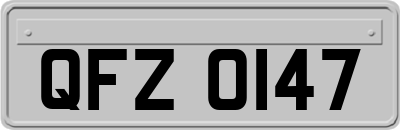 QFZ 0147